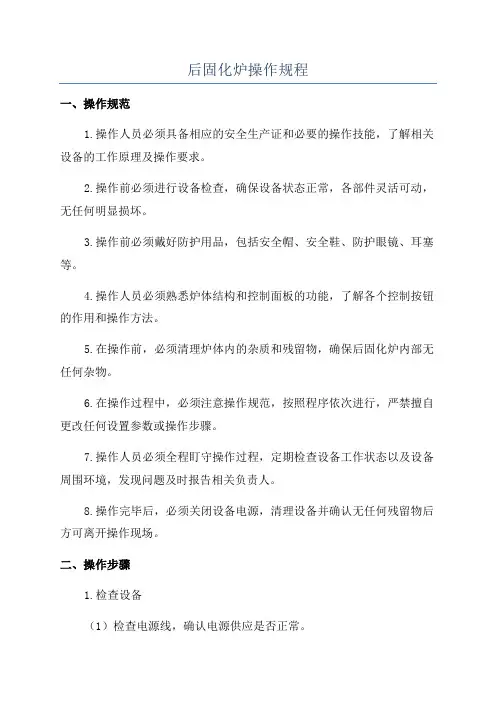 后固化炉操作规程

一、操作规范

1.操作人员必须具备相应的安全生产证和必要的操作技能，了解相关设备的工作原理及操作要求。

2.操作前必须进行设备检查，确保设备状态正常，各部件灵活可动，无任何明显损坏。

3.操作前必须戴好防护用品，包括安全帽、安全鞋、防护眼镜、耳塞等。

4.操作人员必须熟悉炉体结构和控制面板的功能，了解各个控制按钮的作用和操作方法。

5.在操作前，必须清理炉体内的杂质和残留物，确保后固化炉内部无任何杂物。

6.在操作过程中，必须注意操作规范，按照程序依次进行，严禁擅自更改任何设置参数或操作步骤。

7.操作人员必须全程盯守操作过程，定期检查设备工作状态以及设备周围环境，发现问题及时报告相关负责人。

8.操作完毕后，必须关闭设备电源，清理设备并确认无任何残留物后方可离开操作现场。

二、操作步骤

1.检查设备

（1）检查电源线，确认电源供应是否正常。